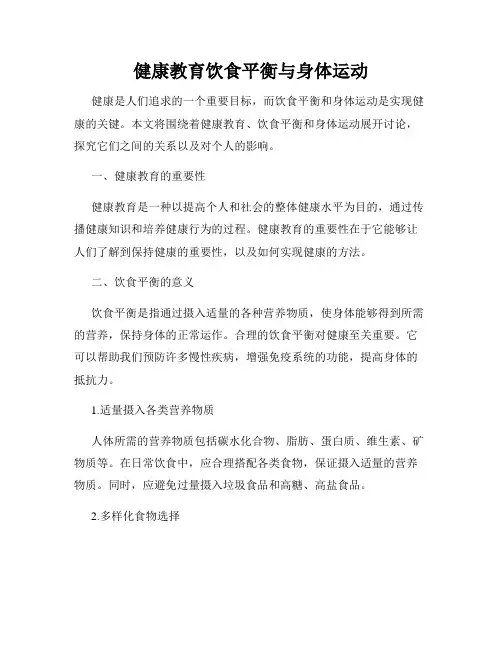 健康教育饮食平衡与身体运动

健康是人们追求的一个重要目标，而饮食平衡和身体运动是实现健康的关键。本文将围绕着健康教育、饮食平衡和身体运动展开讨论，探究它们之间的关系以及对个人的影响。

一、健康教育的重要性

健康教育是一种以提高个人和社会的整体健康水平为目的，通过传播健康知识和培养健康行为的过程。健康教育的重要性在于它能够让人们了解到保持健康的重要性，以及如何实现健康的方法。

二、饮食平衡的意义

饮食平衡是指通过摄入适量的各种营养物质，使身体能够得到所需的营养，保持身体的正常运作。合理的饮食平衡对健康至关重要。它可以帮助我们预防许多慢性疾病，增强免疫系统的功能，提高身体的抵抗力。

1.适量摄入各类营养物质

人体所需的营养物质包括碳水化合物、脂肪、蛋白质、维生素、矿物质等。在日常饮食中，应合理搭配各类食物，保证摄入适量的营养物质。同时，应避免过量摄入垃圾食品和高糖、高盐食品。

2.多样化食物选择